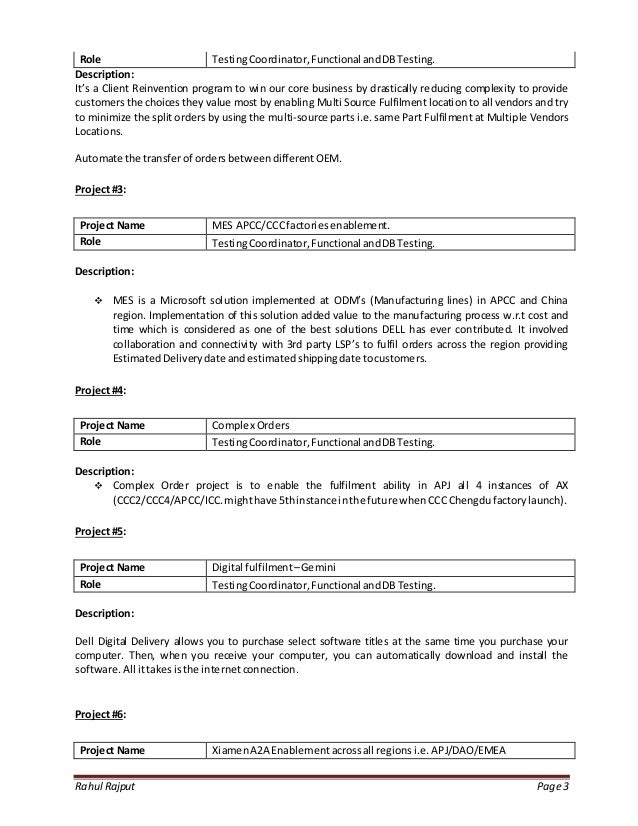 | Role | Testing Coordinator, Functional and DB Testing. |
|---|---|

Description:
It's a Client Reinvention program to win our core business by drastically reducing complexity to provide customers the choices they value most by enabling Multi Source Fulfilment location to all vendors and try to minimize the split orders by using the multi-source parts i.e. same Part Fulfilment at Multiple Vendors Locations.

Automate the transfer of orders between different OEM.

Project #3:

| Project Name | MES APCC/CCC factories enablement. |
|---|---|
| Role | Testing Coordinator, Functional and DB Testing. |

Description:

❖ MES is a Microsoft solution implemented at ODM's (Manufacturing lines) in APCC and China region. Implementation of this solution added value to the manufacturing process w.r.t cost and time which is considered as one of the best solutions DELL has ever contributed. It involved collaboration and connectivity with 3rd party LSP's to fulfil orders across the region providing Estimated Delivery date and estimated shipping date to customers.

Project #4:

| Project Name | Complex Orders |
|---|---|
| Role | Testing Coordinator, Functional and DB Testing. |

Description:
❖ Complex Order project is to enable the fulfilment ability in APJ all 4 instances of AX (CCC2/CCC4/APCC/ICC. might have 5th instance in the future when CCC Chengdu factory launch).

Project #5:

| Project Name | Digital fulfilment – Gemini |
|---|---|
| Role | Testing Coordinator, Functional and DB Testing. |

Description:

Dell Digital Delivery allows you to purchase select software titles at the same time you purchase your computer. Then, when you receive your computer, you can automatically download and install the software. All it takes is the internet connection.

Project #6:

| Project Name | Xiamen A2A Enablement across all regions i.e. APJ/DAO/EMEA |
|---|---|

Rahul Rajput Page 3